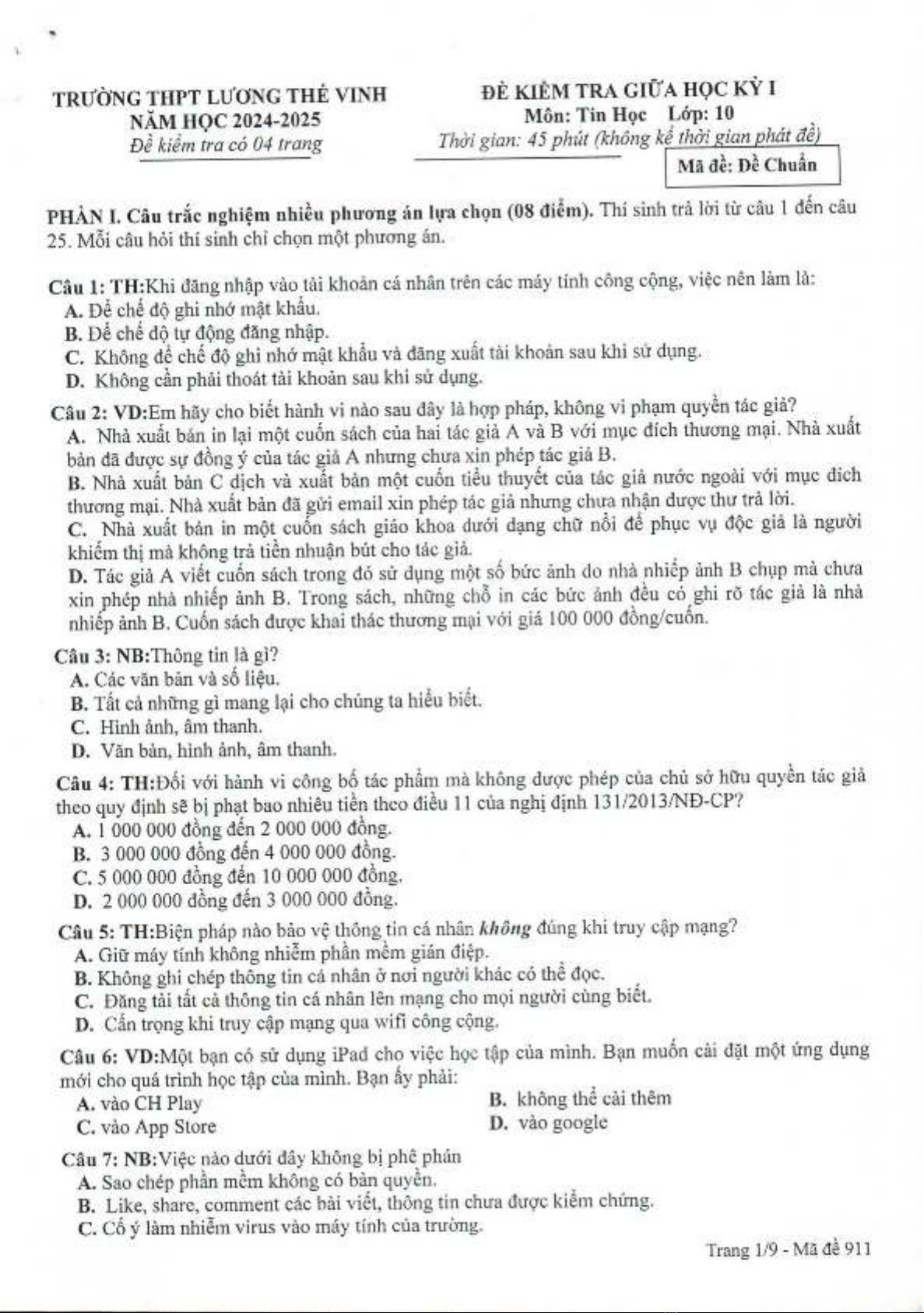 TRƯỜNG THPT LƯƠNG THẾ VINH
NĂM HỌC 2024-2025
Đề kiểm tra có 04 trang

ĐỀ KIỂM TRA GIỮA HỌC KỲ I
Môn: Tin Học Lớp: 10
Thời gian: 45 phút (không kể thời gian phát đề)

Mã đề: Đề Chuẩn

PHẦN I. Câu trắc nghiệm nhiều phương án lựa chọn (08 điểm). Thí sinh trả lời từ câu 1 đến câu 25. Mỗi câu hỏi thí sinh chỉ chọn một phương án.

Câu 1: TH:Khi đăng nhập vào tài khoản cá nhân trên các máy tính công cộng, việc nên làm là:
A. Để chế độ ghi nhớ mật khẩu.
B. Để chế độ tự động đăng nhập.
C. Không để chế độ ghi nhớ mật khẩu và đăng xuất tài khoản sau khi sử dụng.
D. Không cần phải thoát tài khoản sau khi sử dụng.

Câu 2: VD:Em hãy cho biết hành vi nào sau đây là hợp pháp, không vi phạm quyền tác giả?
A. Nhà xuất bản in lại một cuốn sách của hai tác giả A và B với mục đích thương mại. Nhà xuất bản đã được sự đồng ý của tác giả A nhưng chưa xin phép tác giả B.
B. Nhà xuất bản C dịch và xuất bản một cuốn tiểu thuyết của tác giả nước ngoài với mục đích thương mại. Nhà xuất bản đã gửi email xin phép tác giả nhưng chưa nhận được thư trả lời.
C. Nhà xuất bản in một cuốn sách giáo khoa dưới dạng chữ nổi để phục vụ độc giả là người khiếm thị mà không trả tiền nhuận bút cho tác giả.
D. Tác giả A viết cuốn sách trong đó sử dụng một số bức ảnh do nhà nhiếp ảnh B chụp mà chưa xin phép nhà nhiếp ảnh B. Trong sách, những chỗ in các bức ảnh đều có ghi rõ tác giả là nhà nhiếp ảnh B. Cuốn sách được khai thác thương mại với giá 100 000 đồng/cuốn.

Câu 3: NB:Thông tin là gì?
A. Các văn bản và số liệu.
B. Tất cả những gì mang lại cho chúng ta hiểu biết.
C. Hình ảnh, âm thanh.
D. Văn bản, hình ảnh, âm thanh.

Câu 4: TH:Đối với hành vi công bố tác phẩm mà không được phép của chủ sở hữu quyền tác giả theo quy định sẽ bị phạt bao nhiêu tiền theo điều 11 của nghị định 131/2013/NĐ-CP?
A. 1 000 000 đồng đến 2 000 000 đồng.
B. 3 000 000 đồng đến 4 000 000 đồng.
C. 5 000 000 đồng đến 10 000 000 đồng.
D. 2 000 000 đồng đến 3 000 000 đồng.

Câu 5: TH:Biện pháp nào bảo vệ thông tin cá nhân không đúng khi truy cập mạng?
A. Giữ máy tính không nhiễm phần mềm gián điệp.
B. Không ghi chép thông tin cá nhân ở nơi người khác có thể đọc.
C. Đăng tải tất cả thông tin cá nhân lên mạng cho mọi người cùng biết.
D. Cẩn trọng khi truy cập mạng qua wifi công cộng.

Câu 6: VD:Một bạn có sử dụng iPad cho việc học tập của mình. Bạn muốn cài đặt một ứng dụng mới cho quá trình học tập của mình. Bạn ấy phải:
A. vào CH Play
B. không thể cài thêm
C. vào App Store
D. vào google

Câu 7: NB:Việc nào dưới đây không bị phê phán
A. Sao chép phần mềm không có bản quyền.
B. Like, share, comment các bài viết, thông tin chưa được kiểm chứng.
C. Cố ý làm nhiễm virus vào máy tính của trường.

Trang 1/9 - Mã đề 911